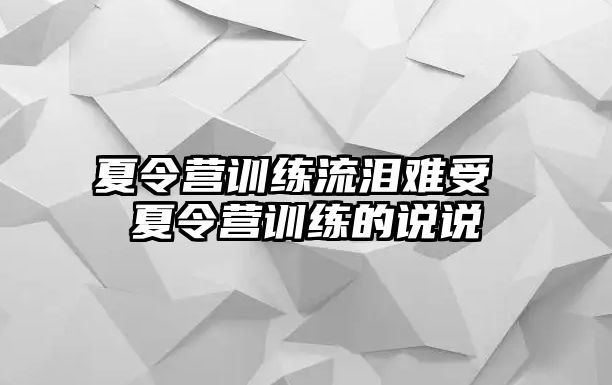 夏令营训练流泪难受
夏令营训练的说说